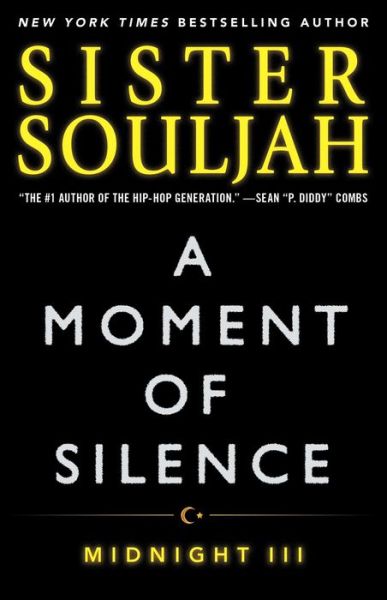 NEW YORK TIMES BESTSELLING AUTHOR

SISTER SOULJAH

"THE #1 AUTHOR OF THE HIP-HOP GENERATION." —SEAN "P. DIDDY" COMBS

A MOMENT OF SILENCE

MIDNIGHT III